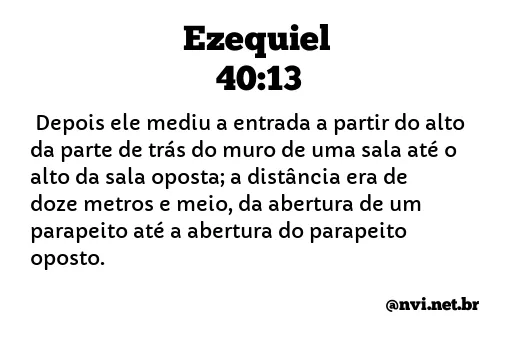 Ezequiel
40:13

Depois ele mediu a entrada a partir do alto da parte de trás do muro de uma sala até o alto da sala oposta; a distância era de doze metros e meio, da abertura de um parapeito até a abertura do parapeito oposto.

@nvi.net.br